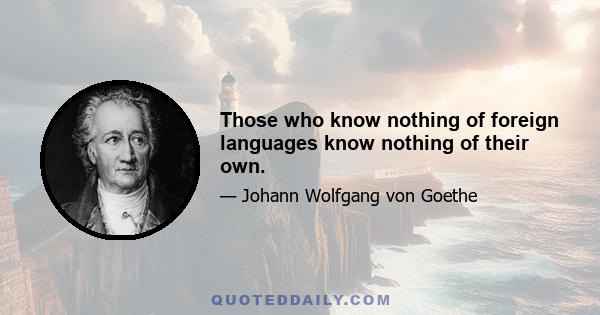 Those who know nothing of foreign languages know nothing of their own.

— Johann Wolfgang von Goethe

QUOTEDDAILY.COM